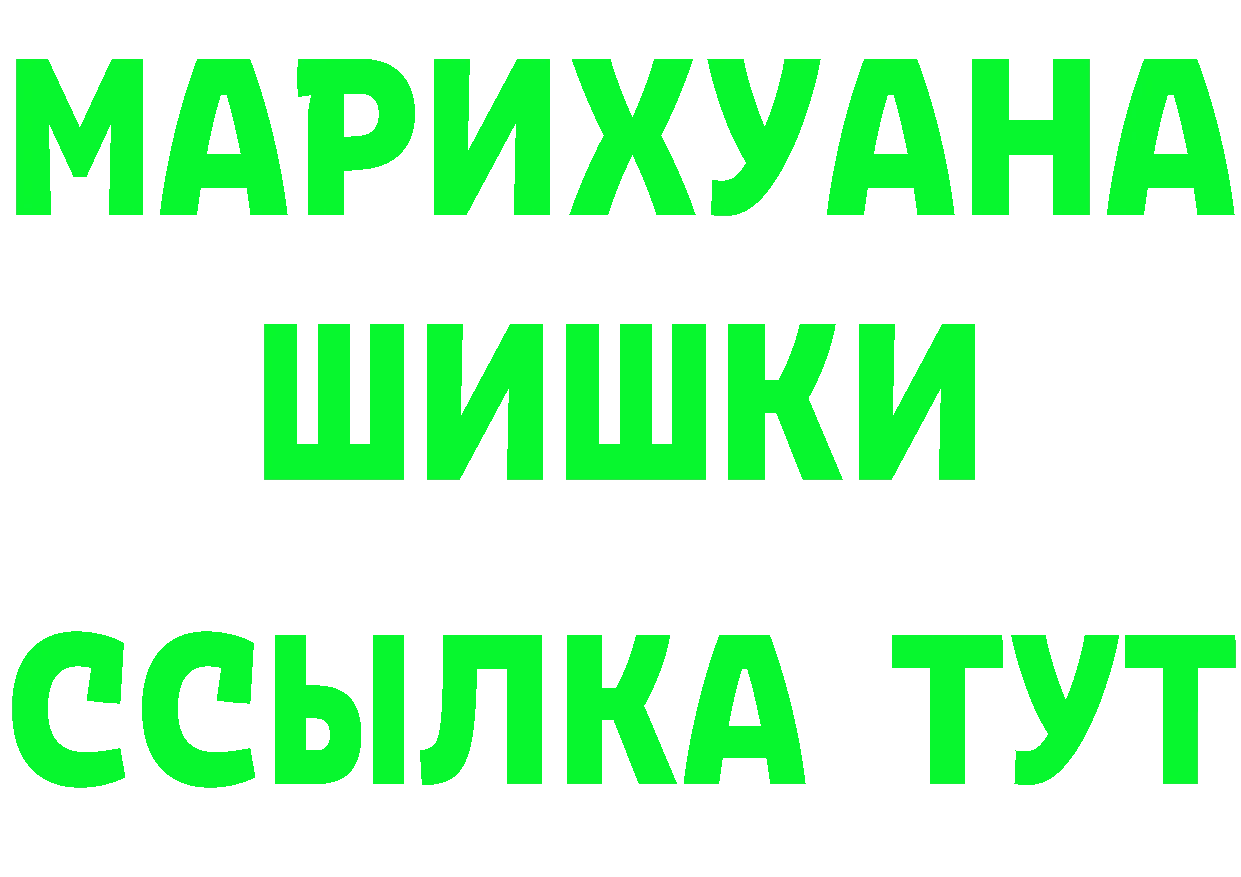 МАРИХУАНА
ШИШКИ
ССЫЛКА ТУТ